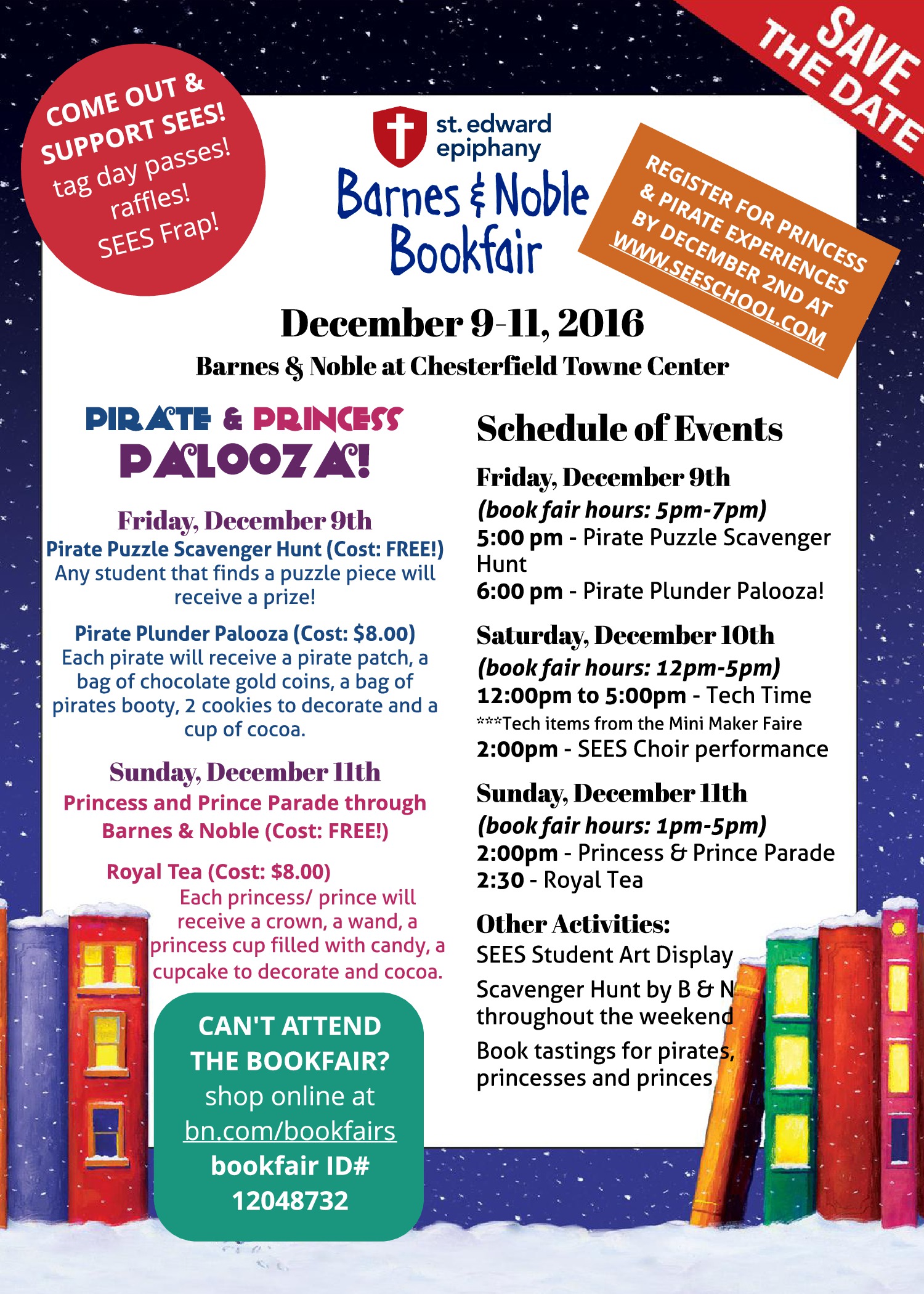 SAVE THE DATE

COME OUT & SUPPORT SEES! tag day passes! raffles! SEES Frap!

st. edward epiphany

Barnes & Noble Bookfair

REGISTER FOR PRINCESS & PIRATE EXPERIENCES BY DECEMBER 2ND AT WWW.SEESCHOOL.COM

December 9-11, 2016

Barnes & Noble at Chesterfield Towne Center

PIRATE & PRINCESS PALOOZA!

Friday, December 9th

Pirate Puzzle Scavenger Hunt (Cost: FREE!) Any student that finds a puzzle piece will receive a prize!

Pirate Plunder Palooza (Cost: $8.00) Each pirate will receive a pirate patch, a bag of chocolate gold coins, a bag of pirates booty, 2 cookies to decorate and a cup of cocoa.

Sunday, December 11th

Princess and Prince Parade through Barnes & Noble (Cost: FREE!)

Royal Tea (Cost: $8.00) Each princess/ prince will receive a crown, a wand, a princess cup filled with candy, a cupcake to decorate and cocoa.

CAN'T ATTEND THE BOOKFAIR? shop online at bn.com/bookfairs bookfair ID# 12048732

Schedule of Events

Friday, December 9th
(book fair hours: 5pm-7pm)
5:00 pm - Pirate Puzzle Scavenger Hunt
6:00 pm - Pirate Plunder Palooza!

Saturday, December 10th
(book fair hours: 12pm-5pm)
12:00pm to 5:00pm - Tech Time
***Tech items from the Mini Maker Faire
2:00pm - SEES Choir performance

Sunday, December 11th
(book fair hours: 1pm-5pm)
2:00pm - Princess & Prince Parade
2:30 - Royal Tea

Other Activities:
SEES Student Art Display
Scavenger Hunt by B & N throughout the weekend
Book tastings for pirates, princesses and princes